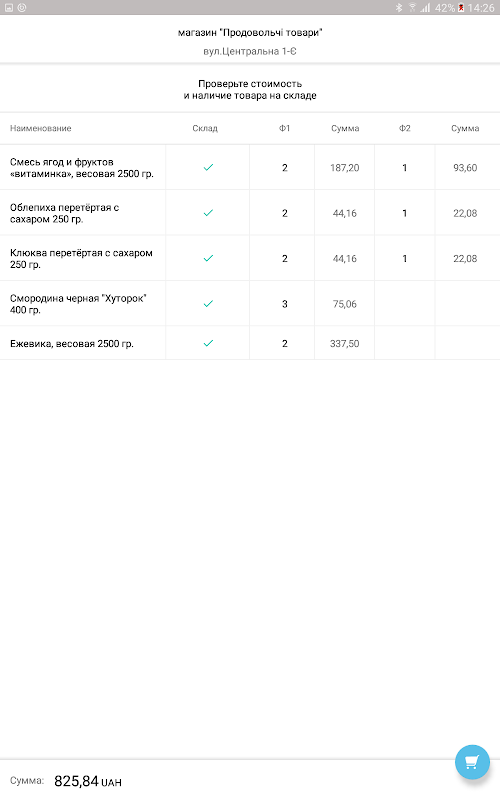 42% 14:26

магазин "Продовольчі товари"
вул.Центральна 1-Є

Проверьте стоимость
и наличие товара на складе

| Наименование | Склад | Ф1 | Сумма | Ф2 | Сумма |
|---|---|---|---|---|---|
| Смесь ягод и фруктов «витаминка», весовая 2500 гр. | ✓ | 2 | 187,20 | 1 | 93,60 |
| Облепиха перетёртая с сахаром 250 гр. | ✓ | 2 | 44,16 | 1 | 22,08 |
| Клюква перетёртая с сахаром 250 гр. | ✓ | 2 | 44,16 | 1 | 22,08 |
| Смородина черная "Хуторок" 400 гр. | ✓ | 3 | 75,06 | | |
| Ежевика, весовая 2500 гр. | ✓ | 2 | 337,50 | | |

Сумма: 825,84 UAH